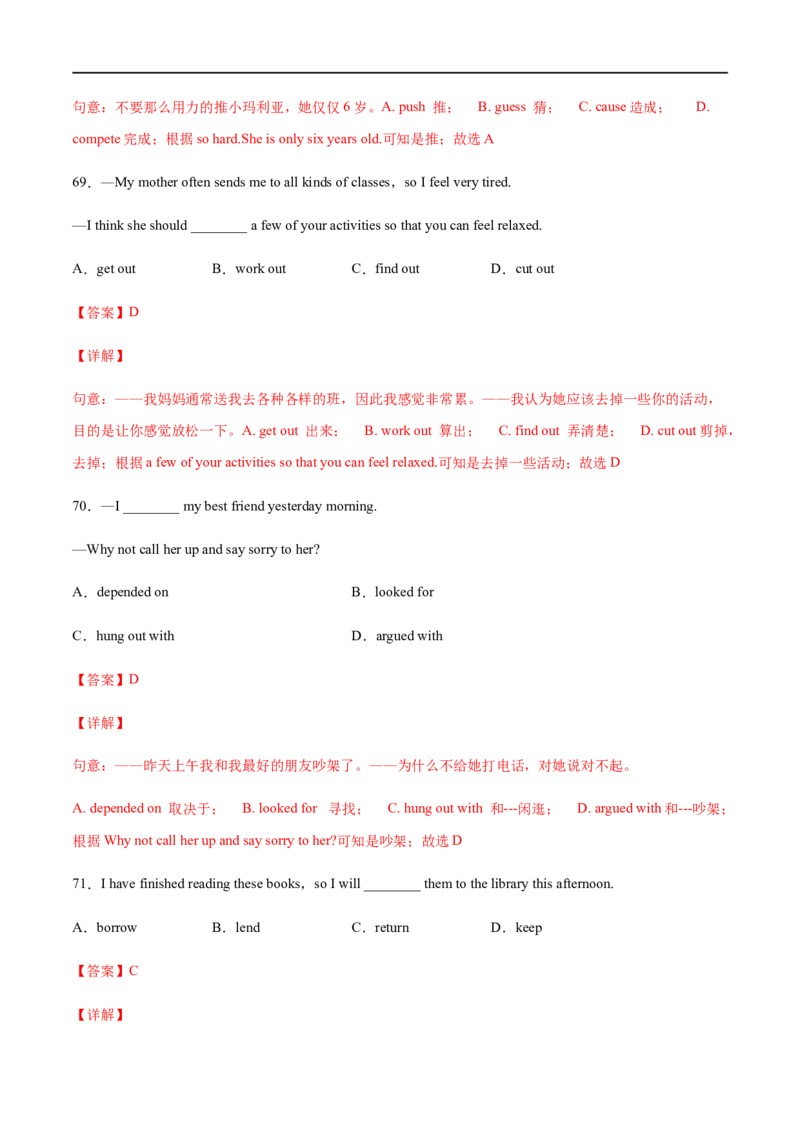 句意：不要那么用力的推小玛利亚，她仅仅 6 岁。A. push 推；　B. guess 猜；　C. cause 造成；　D. compete 完成；根据 so hard.She is only six years old.可知是推；故选 A

69．—My mother often sends me to all kinds of classes，so I feel very tired.

—I think she should ________ a few of your activities so that you can feel relaxed.

A．get out　　B．work out　　C．find out　　D．cut out

【答案】D

【详解】

句意：——我妈妈通常送我去各种各样的班，因此我感觉非常累。——我认为她应该去掉一些你的活动，目的是让你感觉放松一下。A. get out 出来；　B. work out 算出；　C. find out 弄清楚；　D. cut out 剪掉，去掉；根据 a few of your activities so that you can feel relaxed.可知是去掉一些活动；故选 D

70．—I ________ my best friend yesterday morning.

—Why not call her up and say sorry to her?

A．depended on　　B．looked for

C．hung out with　　D．argued with

【答案】D

【详解】

句意：——昨天上午我和我最好的朋友吵架了。——为什么不给她打电话，对她说对不起。

A. depended on 取决于；　B. looked for 寻找；　C. hung out with 和---闲逛；　D. argued with 和---吵架；根据 Why not call her up and say sorry to her?可知是吵架；故选 D

71．I have finished reading these books，so I will ________ them to the library this afternoon.

A．borrow　　B．lend　　C．return　　D．keep

【答案】C

【详解】